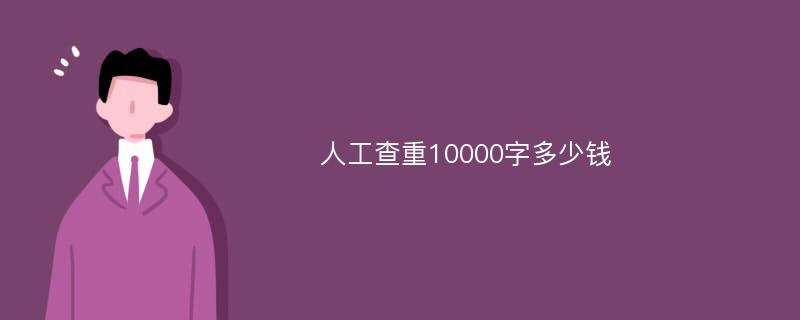 人工查重10000字多少钱